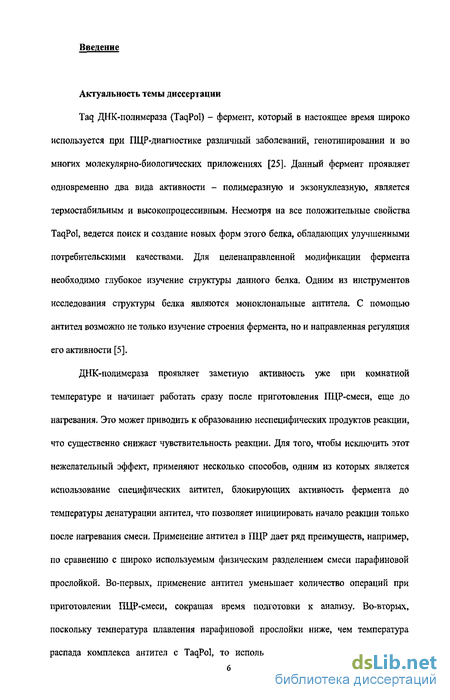 Введение

Актуальность темы диссертации

Taq ДНК-полимераза (TaqPol) – фермент, который в настоящее время широко используется при ПЦР-диагностике различный заболеваний, генотипировании и во многих молекулярно-биологических приложениях [25]. Данный фермент проявляет одновременно два вида активности – полимеразную и экзонуклеазную, является термостабильным и высокопроцессивным. Несмотря на все положительные свойства TaqPol, ведется поиск и создание новых форм этого белка, обладающих улучшенными потребительскими качествами. Для целенаправленной модификации фермента необходимо глубокое изучение структуры данного белка. Одним из инструментов исследования структуры белка являются моноклональные антитела. С помощью антител возможно не только изучение строения фермента, но и направленная регуляция его активности [5].

ДНК-полимераза проявляет заметную активность уже при комнатной температуре и начинает работать сразу после приготовления ПЦР-смеси, еще до нагревания. Это может приводить к образованию неспецифических продуктов реакции, что существенно снижает чувствительность реакции. Для того, чтобы исключить этот нежелательный эффект, применяют несколько способов, одним из которых является использование специфических антител, блокирующих активность фермента до температуры денатурации антител, что позволяет инициировать начало реакции только после нагревания смеси. Применение антител в ПЦР дает ряд преимуществ, например, по сравнению с широко используемым физическим разделением смеси парафиновой прослойкой. Во-первых, применение антител уменьшает количество операций при приготовлении ПЦР-смеси, сокращая время подготовки к анализу. Во-вторых, поскольку температура плавления парафиновой прослойки ниже, чем температура распада комплекса антител с TaqPol, то исполь

6

dsLib.net
библиотека диссертаций